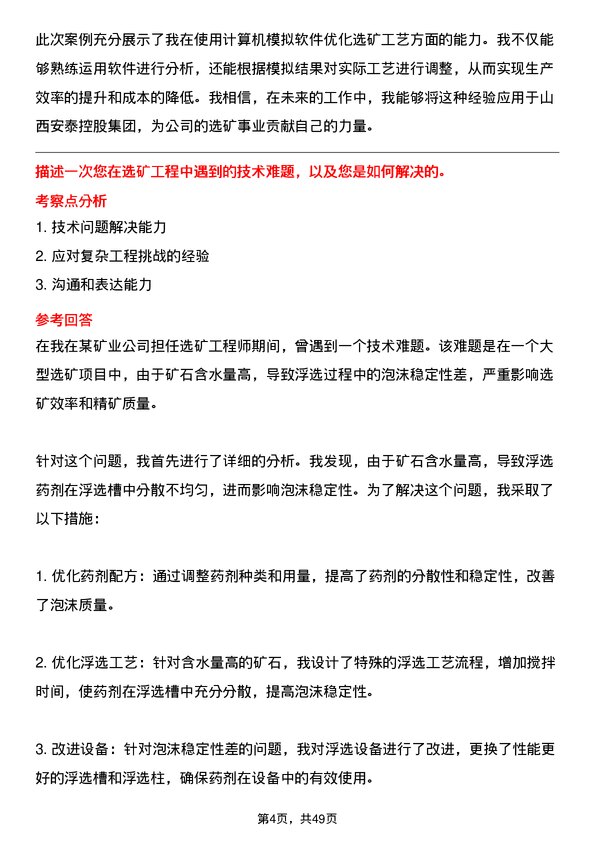 此次案例充分展示了我在使用计算机模拟软件优化选矿工艺方面的能力。我不仅能够熟练运用软件进行分析，还能根据模拟结果对实际工艺进行调整，从而实现生产效率的提升和成本的降低。我相信，在未来的工作中，我能够将这种经验应用于山西安泰控股集团，为公司的选矿事业贡献自己的力量。

描述一次您在选矿工程中遇到的技术难题，以及您是如何解决的。

考察点分析

1. 技术问题解决能力

2. 应对复杂工程挑战的经验

3. 沟通和表达能力

参考回答

在我在某矿业公司担任选矿工程师期间，曾遇到一个技术难题。该难题是在一个大型选矿项目中，由于矿石含水量高，导致浮选过程中的泡沫稳定性差，严重影响选矿效率和精矿质量。

针对这个问题，我首先进行了详细的分析。我发现，由于矿石含水量高，导致浮选药剂在浮选槽中分散不均匀，进而影响泡沫稳定性。为了解决这个问题，我采取了以下措施：

1. 优化药剂配方：通过调整药剂种类和用量，提高了药剂的分散性和稳定性，改善了泡沫质量。

2. 优化浮选工艺：针对含水量高的矿石，我设计了特殊的浮选工艺流程，增加搅拌时间，使药剂在浮选槽中充分分散，提高泡沫稳定性。

3. 改进设备：针对泡沫稳定性差的问题，我对浮选设备进行了改进，更换了性能更好的浮选槽和浮选柱，确保药剂在设备中的有效使用。

第4页，共49页